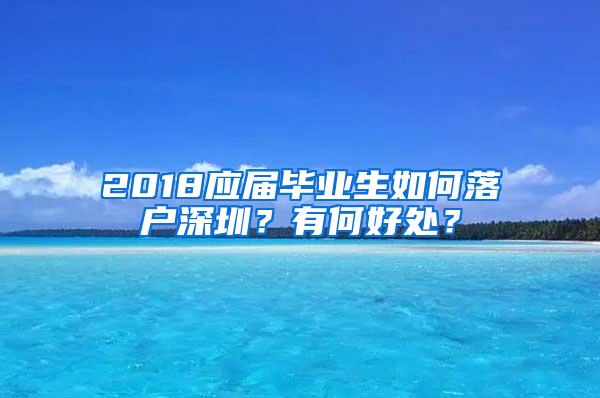 2018应届毕业生如何落户深圳？有何好处？